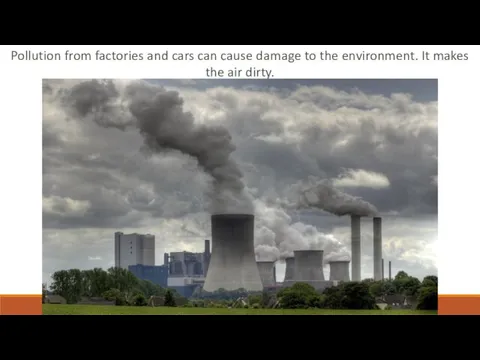 Pollution from factories and cars can cause damage to the environment. It makes the air dirty.